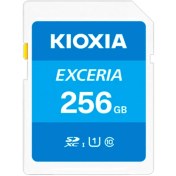 KIOXIA

EXCERIA

256 GB

SD XC I U1 10